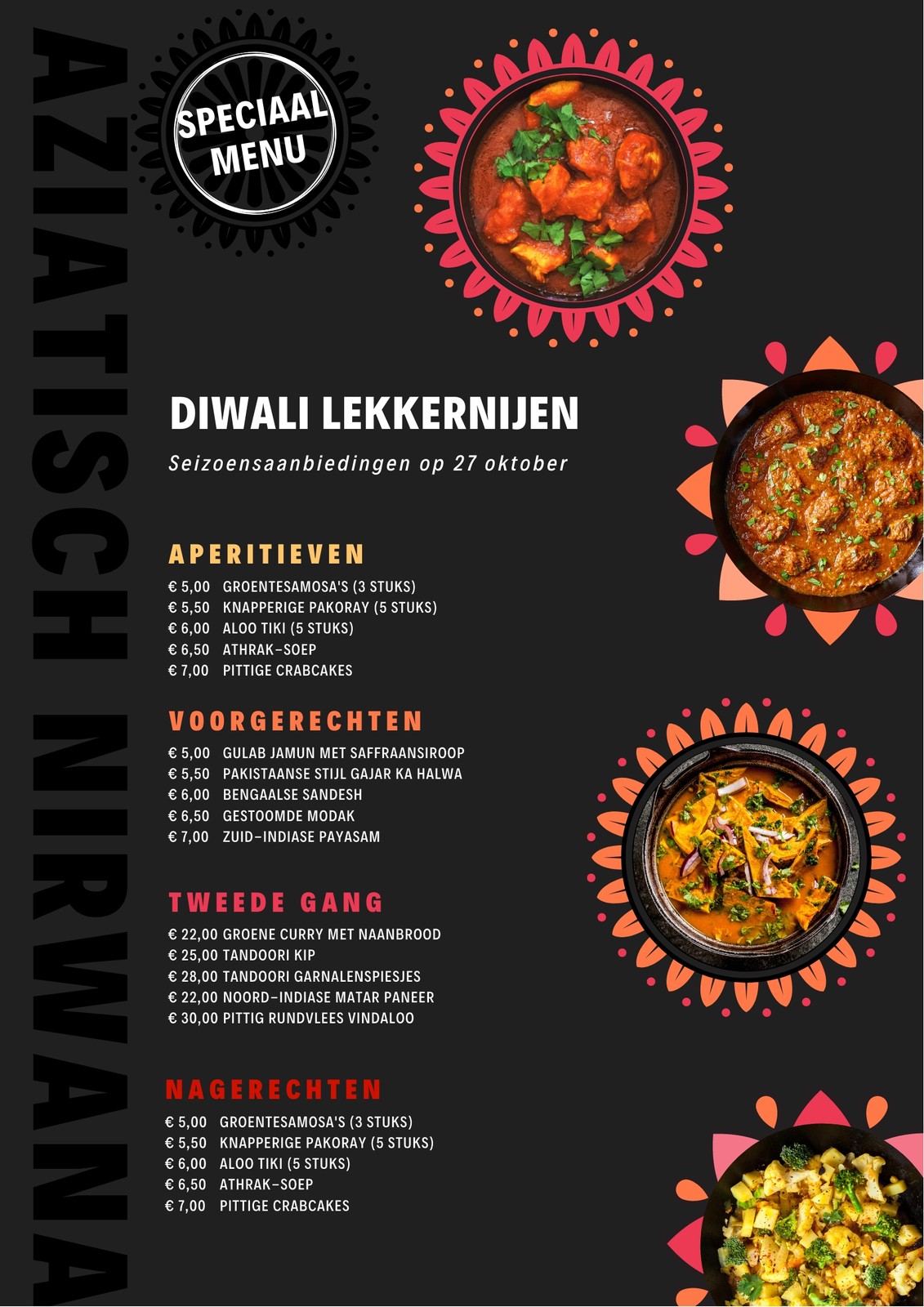 AZIATISCH NIRWANA

SPECIAAL MENU

DIWALI LEKKERNIJEN

Seizoensaanbiedingen op 27 oktober

APERITIEVEN

€ 5,00 GROENTESAMOSA'S (3 STUKS)
€ 5,50 KNAPPERIGE PAKORAY (5 STUKS)
€ 6,00 ALOO TIKI (5 STUKS)
€ 6,50 ATHRAK-SOEP
€ 7,00 PITTIGE CRABCAKES

VOORGERECHTEN

€ 5,00 GULAB JAMUN MET SAFFRAANSIROOP
€ 5,50 PAKISTAANSE STIJL GAJAR KA HALWA
€ 6,00 BENGAALSE SANDESH
€ 6,50 GESTOOMDE MODAK
€ 7,00 ZUID-INDIASE PAYASAM

TWEEDE GANG

€ 22,00 GROENE CURRY MET NAANBROOD
€ 25,00 TANDOORI KIP
€ 28,00 TANDOORI GARNALENSPIESJES
€ 22,00 NOORD-INDIASE MATAR PANEER
€ 30,00 PITTIG RUNDVLEES VINDALOO

NAGERECHTEN

€ 5,00 GROENTESAMOSA'S (3 STUKS)
€ 5,50 KNAPPERIGE PAKORAY (5 STUKS)
€ 6,00 ALOO TIKI (5 STUKS)
€ 6,50 ATHRAK-SOEP
€ 7,00 PITTIGE CRABCAKES